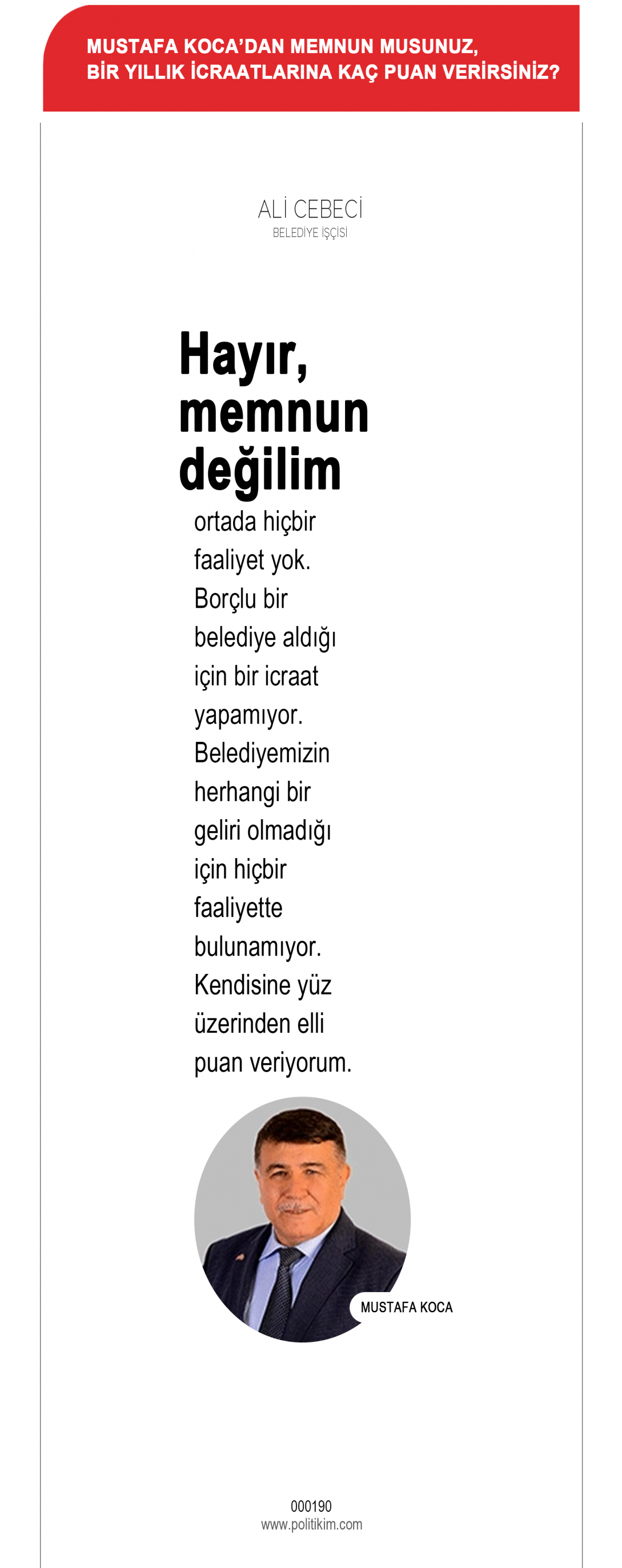 MUSTAFA KOCA'DAN MEMNUN MUSUNUZ, BİR YILLIK İCRAATLARINA KAÇ PUAN VERİRSİNİZ?

ALİ CEBECİ
BELEDİYE İŞÇİSİ

Hayır, memnun değilim

ortada hiçbir faaliyet yok. Borçlu bir belediye aldığı için bir icraat yapamıyor. Belediyemizin herhangi bir geliri olmadığı için hiçbir faaliyette bulunamıyor. Kendisine yüz üzerinden elli puan veriyorum.

MUSTAFA KOCA

000190
www.politikim.com